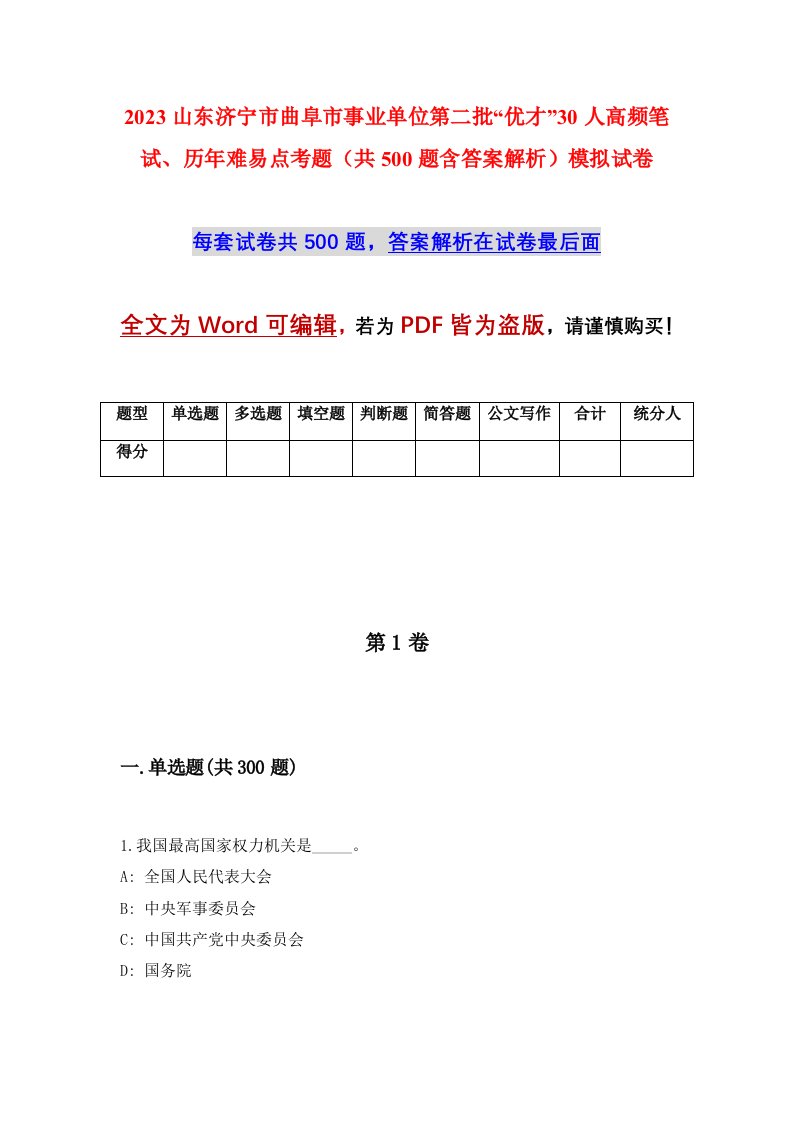 2023 山东济宁市曲阜市事业单位第二批“优才”30 人高频笔试、历年难易点考题（共 500 题含答案解析）模拟试卷

每套试卷共 500 题，答案解析在试卷最后面

全文为 Word 可编辑，若为 PDF 皆为盗版，请谨慎购买！

| 题型 | 单选题 | 多选题 | 填空题 | 判断题 | 简答题 | 公文写作 | 合计 | 统分人 |
|---|---|---|---|---|---|---|---|---|
| 得分 | | | | | | | | |

第 1 卷

一.单选题(共 300 题)

1.我国最高国家权力机关是_____。
A: 全国人民代表大会
B: 中央军事委员会
C: 中国共产党中央委员会
D: 国务院